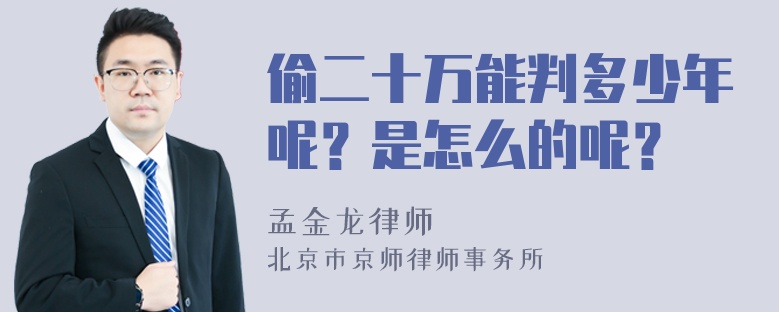 偷二十万能判多少年呢？是怎么的呢？

孟金龙律师
北京市京师律师事务所